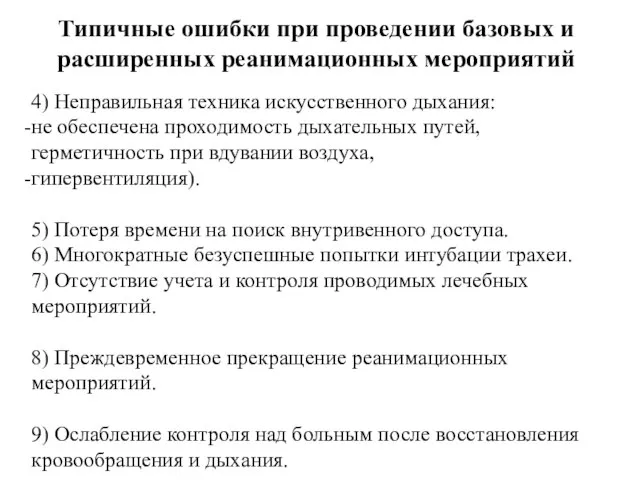 Типичные ошибки при проведении базовых и расширенных реанимационных мероприятий

4) Неправильная техника искусственного дыхания:
-не обеспечена проходимость дыхательных путей, герметичность при вдувании воздуха,
-гипервентиляция).

5) Потеря времени на поиск внутривенного доступа.
6) Многократные безуспешные попытки интубации трахеи.
7) Отсутствие учета и контроля проводимых лечебных мероприятий.

8) Преждевременное прекращение реанимационных мероприятий.

9) Ослабление контроля над больным после восстановления кровообращения и дыхания.